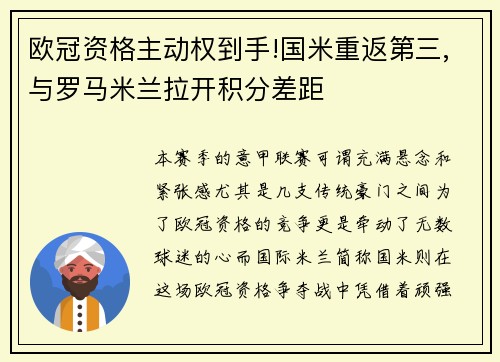 欧冠资格主动权到手!国米重返第三,与罗马米兰拉开积分差距

本赛季的意甲联赛可谓充满悬念和紧张感尤其是几支传统豪门之间为了欧冠资格的竞争更是牵动了无数球迷的心而国际米兰简称国米则在这场欧冠资格争夺战中凭借着顽强